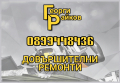 Георги
Райков

0899448436

ДОВЪРШИТЕЛНИ
РЕМОНТИ